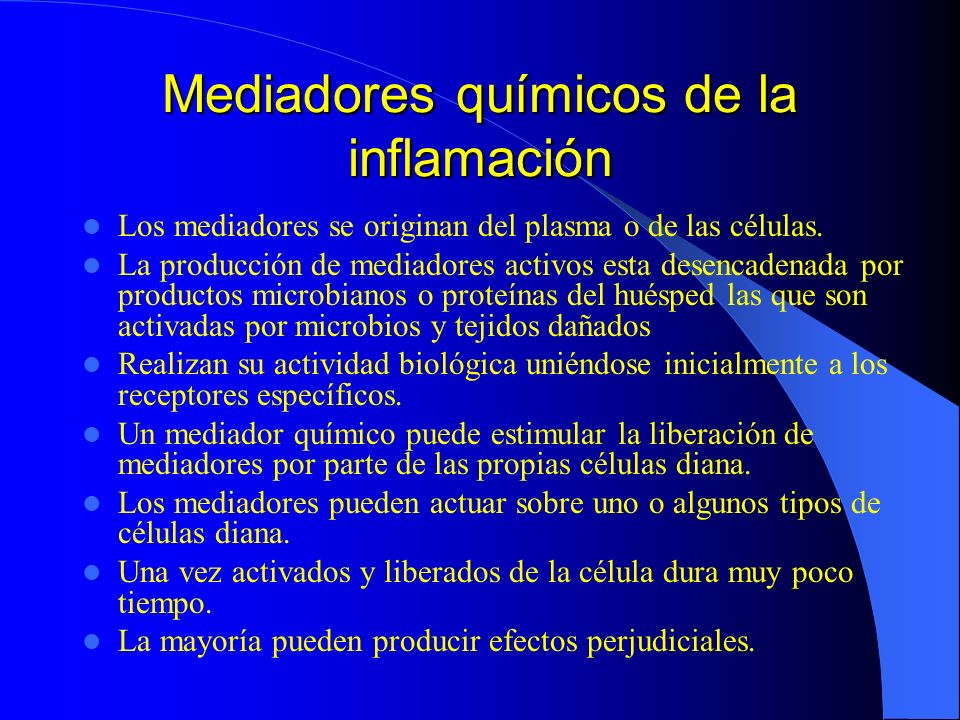 Mediadores químicos de la inflamación

- Los mediadores se originan del plasma o de las células.
- La producción de mediadores activos esta desencadenada por productos microbianos o proteínas del huésped las que son activadas por microbios y tejidos dañados
- Realizan su actividad biológica uniéndose inicialmente a los receptores específicos.
- Un mediador químico puede estimular la liberación de mediadores por parte de las propias células diana.
- Los mediadores pueden actuar sobre uno o algunos tipos de células diana.
- Una vez activados y liberados de la célula dura muy poco tiempo.
- La mayoría pueden producir efectos perjudiciales.